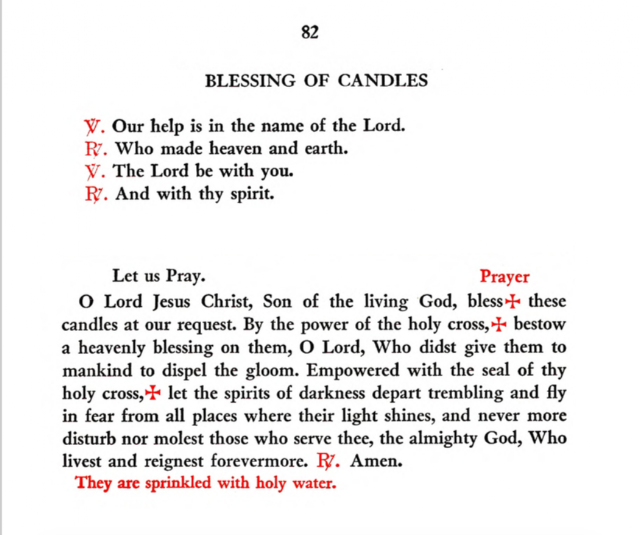 82

BLESSING OF CANDLES

℣. Our help is in the name of the Lord.
℟. Who made heaven and earth.
℣. The Lord be with you.
℟. And with thy spirit.

Let us Pray. Prayer

O Lord Jesus Christ, Son of the living God, bless ✠ these candles at our request. By the power of the holy cross, ✠ bestow a heavenly blessing on them, O Lord, Who didst give them to mankind to dispel the gloom. Empowered with the seal of thy holy cross, ✠ let the spirits of darkness depart trembling and fly in fear from all places where their light shines, and never more disturb nor molest those who serve thee, the almighty God, Who livest and reignest forevermore. ℟. Amen.

They are sprinkled with holy water.